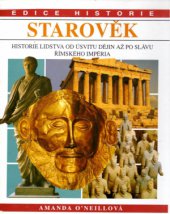 EDICE HISTORIE

STAROVĚK

HISTORIE LIDSTVA OD ÚSVITU DĚJIN AŽ PO SLÁVU ŘÍMSKÉHO IMPÉRIA

AMANDA O'NEILLOVÁ